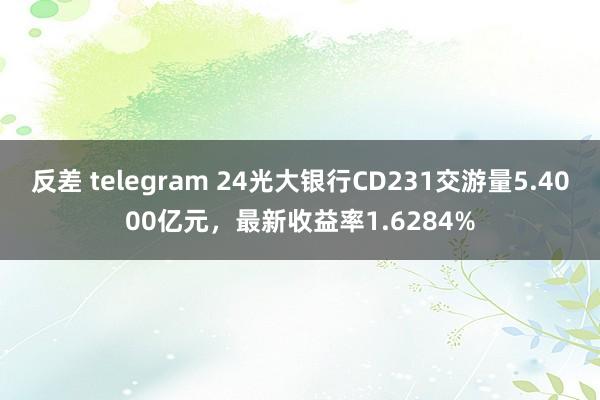 反差 telegram 24光大银行CD231交游量5.4000亿元，最新收益率1.6284%